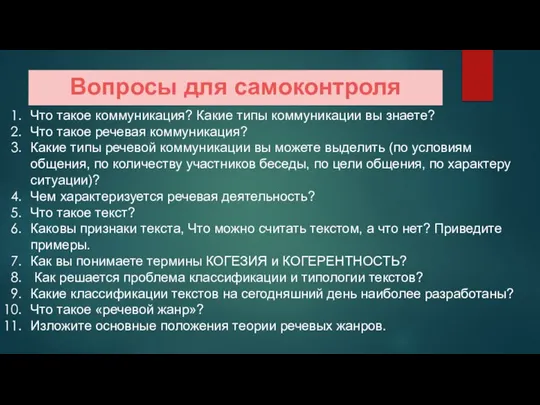 Вопросы для самоконтроля

1. Что такое коммуникация? Какие типы коммуникации вы знаете?
2. Что такое речевая коммуникация?
3. Какие типы речевой коммуникации вы можете выделить (по условиям общения, по количеству участников беседы, по цели общения, по характеру ситуации)?
4. Чем характеризуется речевая деятельность?
5. Что такое текст?
6. Каковы признаки текста, Что можно считать текстом, а что нет? Приведите примеры.
7. Как вы понимаете термины КОГЕЗИЯ и КОГЕРЕНТНОСТЬ?
8. Как решается проблема классификации и типологии текстов?
9. Какие классификации текстов на сегодняшний день наиболее разработаны?
10. Что такое «речевой жанр»?
11. Изложите основные положения теории речевых жанров.